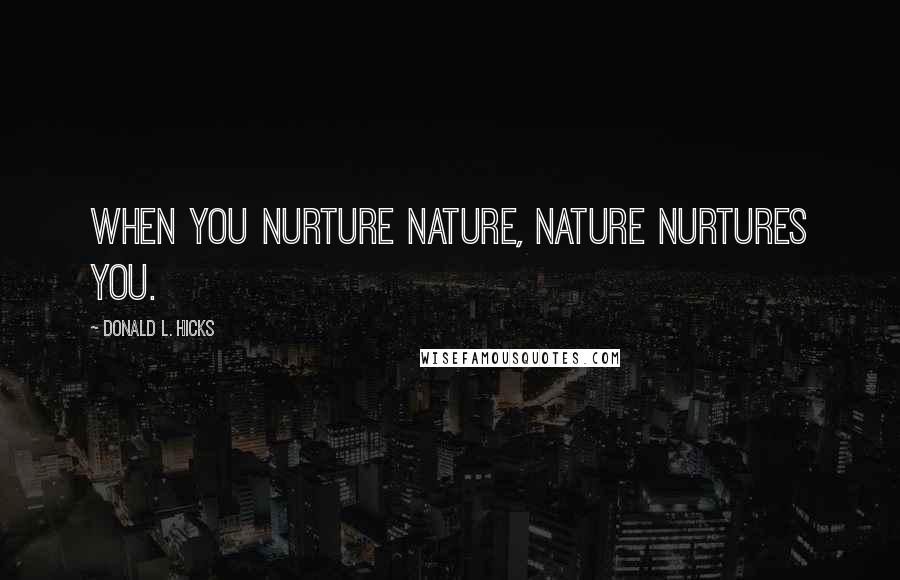 WHEN YOU NURTURE NATURE, NATURE NURTURES YOU.

~ DONALD L. HICKS

WISEFAMOUSQUOTES.COM